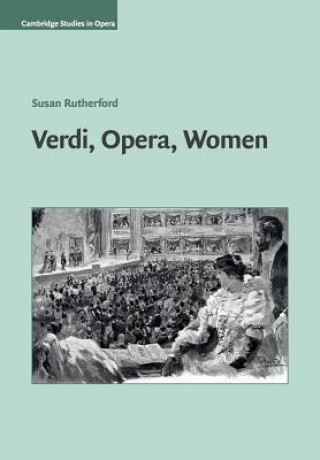 Cambridge Studies in Opera

Susan Rutherford

Verdi, Opera, Women